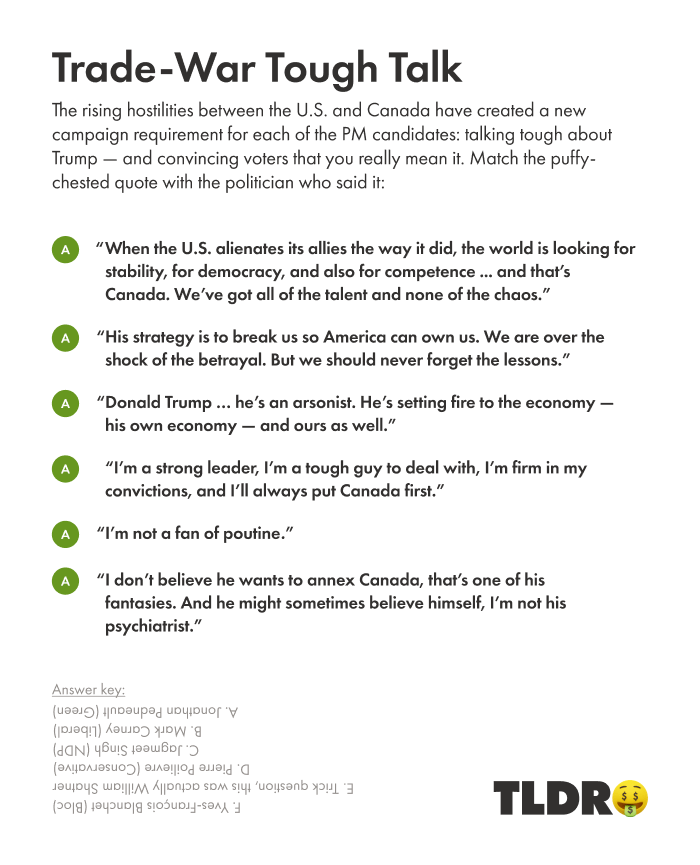 Trade-War Tough Talk

The rising hostilities between the U.S. and Canada have created a new campaign requirement for each of the PM candidates: talking tough about Trump — and convincing voters that you really mean it. Match the puffy-chested quote with the politician who said it:

A “When the U.S. alienates its allies the way it did, the world is looking for stability, for democracy, and also for competence ... and that’s Canada. We’ve got all of the talent and none of the chaos.”

A “His strategy is to break us so America can own us. We are over the shock of the betrayal. But we should never forget the lessons.”

A “Donald Trump ... he’s an arsonist. He’s setting fire to the economy — his own economy — and ours as well.”

A “I’m a strong leader, I’m a tough guy to deal with, I’m firm in my convictions, and I’ll always put Canada first.”

A “I’m not a fan of poutine.”

A “I don’t believe he wants to annex Canada, that’s one of his fantasies. And he might sometimes believe himself, I’m not his psychiatrist.”

Answer key:
A. Jonathan Pedneault (Green)
B. Mark Carney (Liberal)
C. Jagmeet Singh (NDP)
D. Pierre Poilievre (Conservative)
E. Trick question, this was actually William Shatner
F. Yves-François Blanchet (Bloc)

TLDR